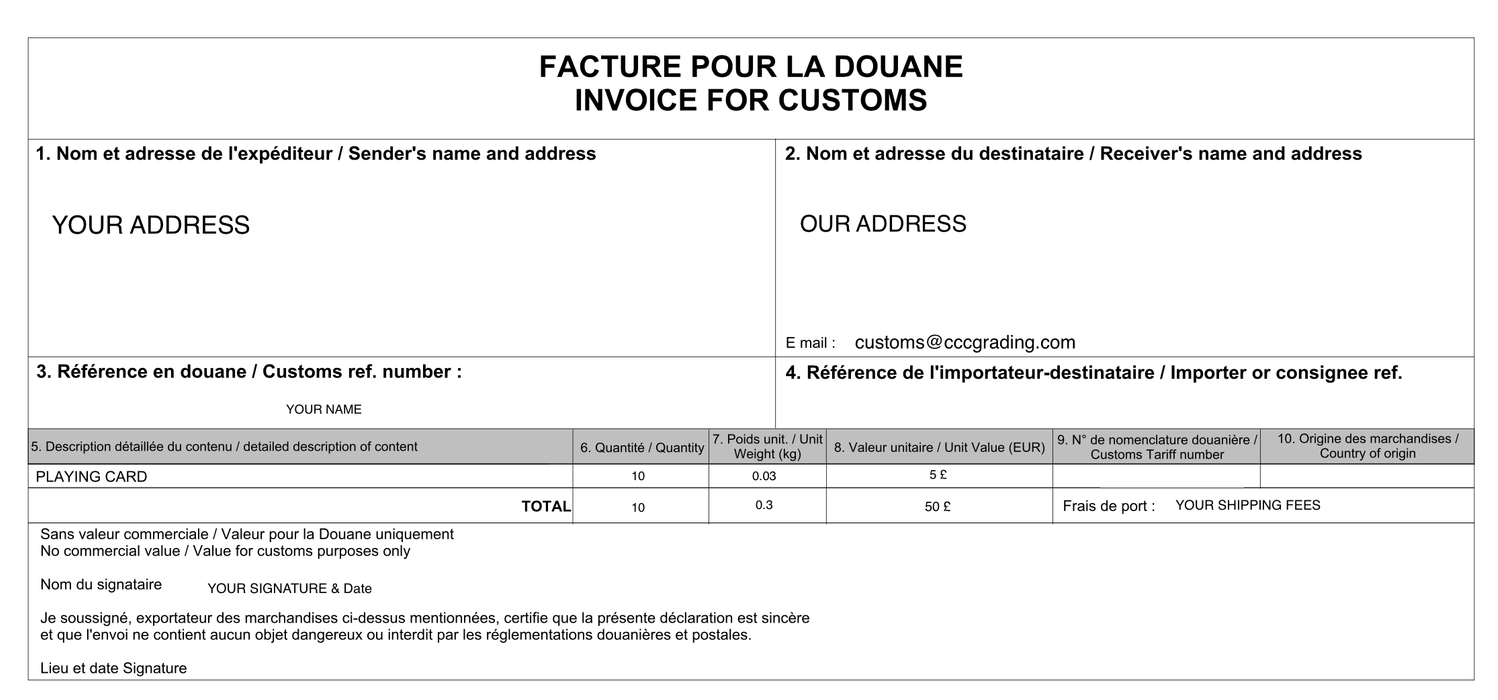 FACTURE POUR LA DOUANE
INVOICE FOR CUSTOMS

1. Nom et adresse de l'expéditeur / Sender's name and address

YOUR ADDRESS

2. Nom et adresse du destinataire / Receiver's name and address

OUR ADDRESS

E mail : customs@cccgrading.com

3. Référence en douane / Customs ref. number :

YOUR NAME

4. Référence de l'importateur-destinataire / Importer or consignee ref.

| 5. Description détaillée du contenu / detailed description of content | 6. Quantité / Quantity | 7. Poids unit. / Unit Weight (kg) | 8. Valeur unitaire / Unit Value (EUR) | 9. N° de nomenclature douanière / Customs Tariff number | 10. Origine des marchandises / Country of origin |
|---|---|---|---|---|---|
| PLAYING CARD | 10 | 0.03 | 5 £ | | |
| TOTAL | 10 | 0.3 | 50 £ | Frais de port : YOUR SHIPPING FEES | |

Sans valeur commerciale / Valeur pour la Douane uniquement
No commercial value / Value for customs purposes only

Nom du signataire YOUR SIGNATURE & Date

Je soussigné, exportateur des marchandises ci-dessus mentionnées, certifie que la présente déclaration est sincère et que l'envoi ne contient aucun objet dangereux ou interdit par les réglementations douanières et postales.

Lieu et date Signature